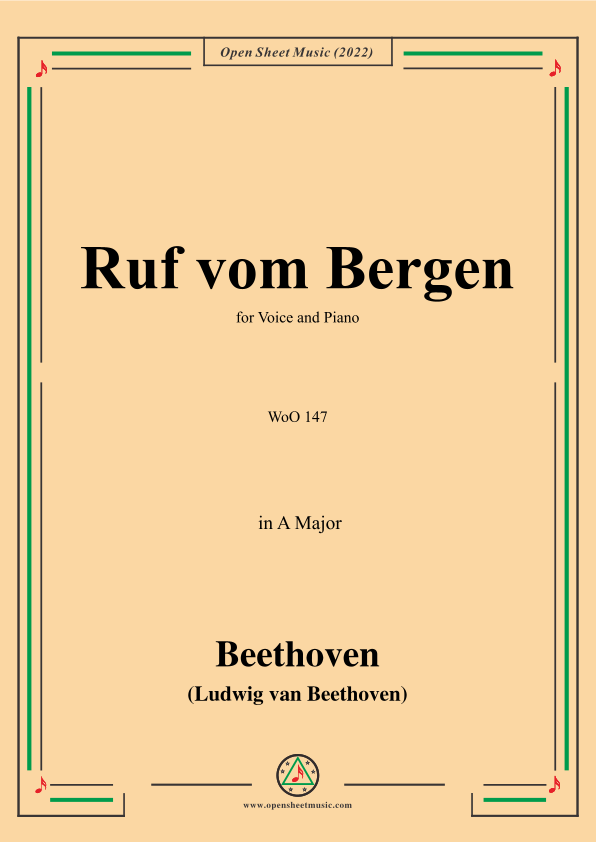 Open Sheet Music (2022)

Ruf vom Bergen

for Voice and Piano

WoO 147

in A Major

Beethoven

(Ludwig van Beethoven)

www.opensheetmusic.com